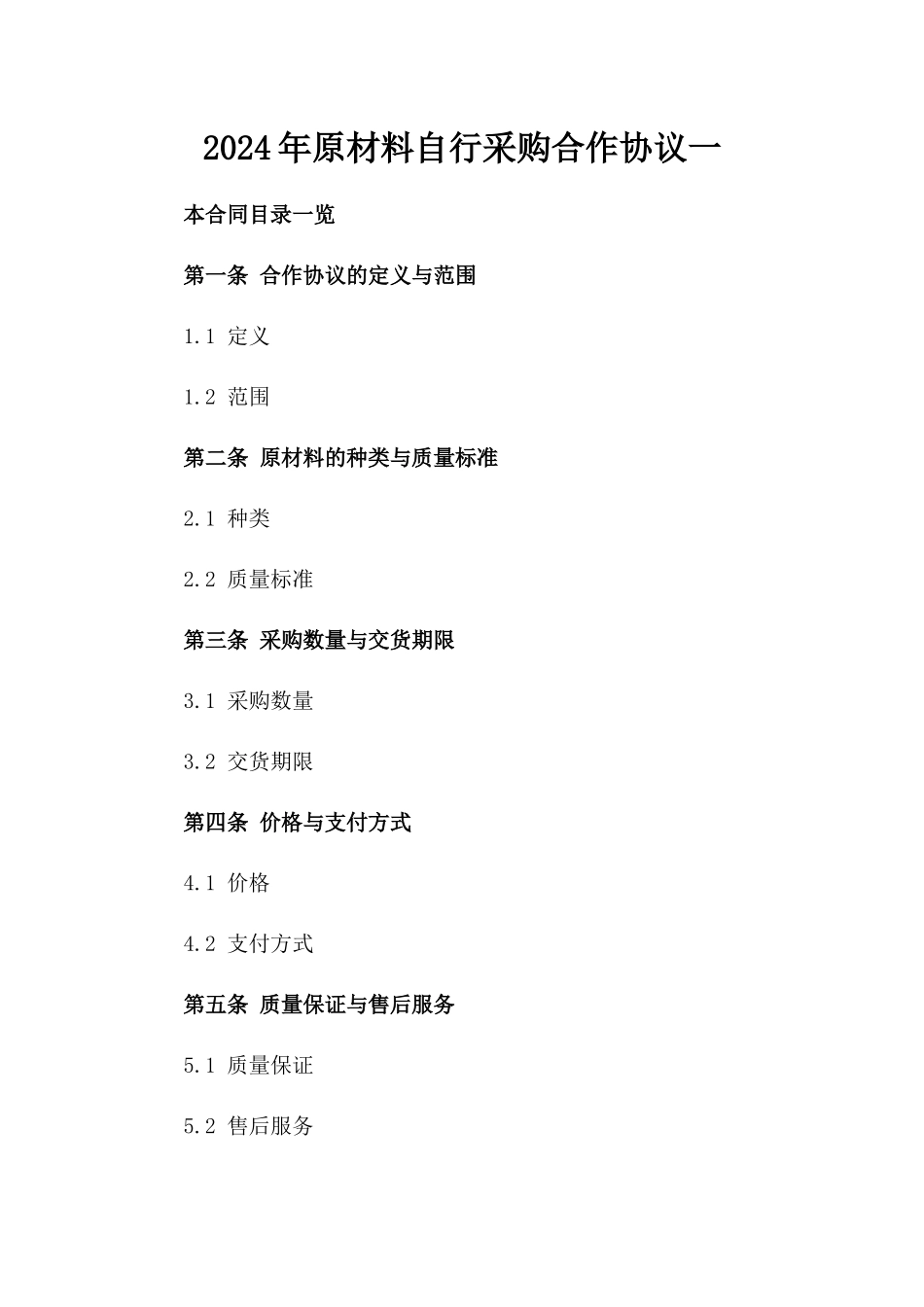 2024年原材料自行采购合作协议一

本合同目录一览

第一条 合作协议的定义与范围

1.1 定义

1.2 范围

第二条 原材料的种类与质量标准

2.1 种类

2.2 质量标准

第三条 采购数量与交货期限

3.1 采购数量

3.2 交货期限

第四条 价格与支付方式

4.1 价格

4.2 支付方式

第五条 质量保证与售后服务

5.1 质量保证

5.2 售后服务